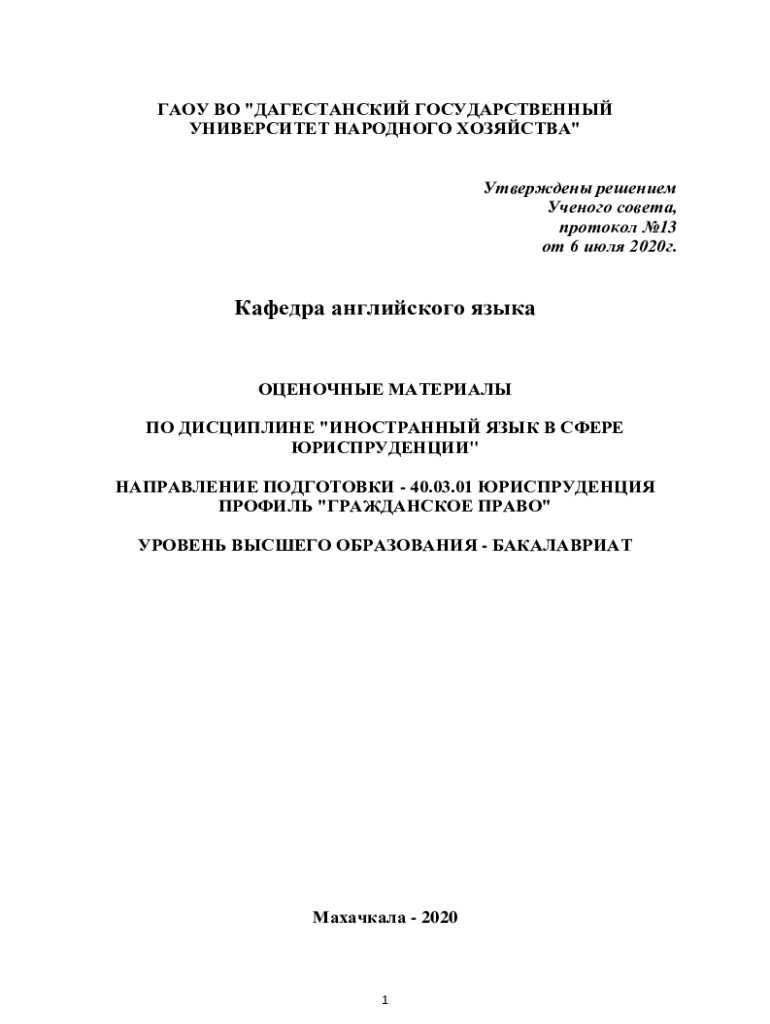 ГАОУ ВО "ДАГЕСТАНСКИЙ ГОСУДАРСТВЕННЫЙ УНИВЕРСИТЕТ НАРОДНОГО ХОЗЯЙСТВА"

Утверждены решением
Ученого совета,
протокол №13
от 6 июля 2020г.

Кафедра английского языка

ОЦЕНОЧНЫЕ МАТЕРИАЛЫ

ПО ДИСЦИПЛИНЕ "ИНОСТРАННЫЙ ЯЗЫК В СФЕРЕ ЮРИСПРУДЕНЦИИ"

НАПРАВЛЕНИЕ ПОДГОТОВКИ - 40.03.01 ЮРИСПРУДЕНЦИЯ
ПРОФИЛЬ "ГРАЖДАНСКОЕ ПРАВО"

УРОВЕНЬ ВЫСШЕГО ОБРАЗОВАНИЯ - БАКАЛАВРИАТ

Махачкала - 2020

1